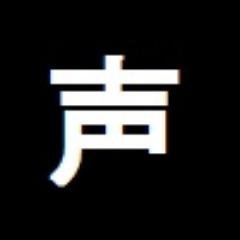 声